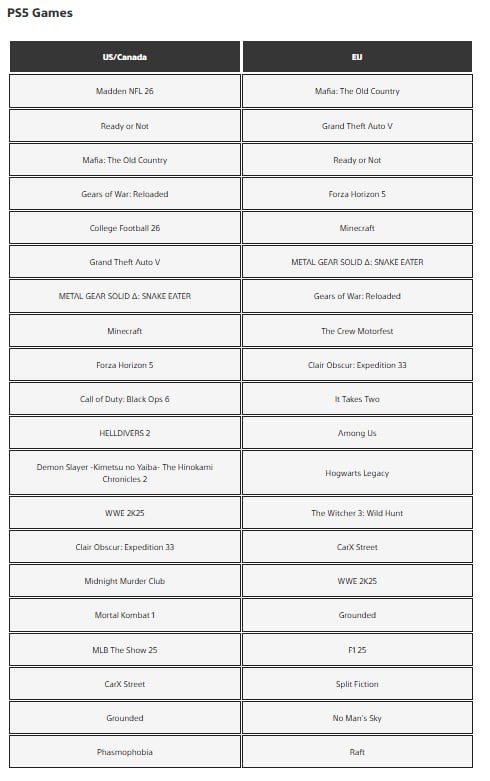 PS5 Games

| US/Canada | EU |
|---|---|
| Madden NFL 26 | Mafia: The Old Country |
| Ready or Not | Grand Theft Auto V |
| Mafia: The Old Country | Ready or Not |
| Gears of War: Reloaded | Forza Horizon 5 |
| College Football 26 | Minecraft |
| Grand Theft Auto V | METAL GEAR SOLID Δ: SNAKE EATER |
| METAL GEAR SOLID Δ: SNAKE EATER | Gears of War: Reloaded |
| Minecraft | The Crew Motorfest |
| Forza Horizon 5 | Clair Obscur: Expedition 33 |
| Call of Duty: Black Ops 6 | It Takes Two |
| HELLDIVERS 2 | Among Us |
| Demon Slayer -Kimetsu no Yaiba- The Hinokami Chronicles 2 | Hogwarts Legacy |
| WWE 2K25 | The Witcher 3: Wild Hunt |
| Clair Obscur: Expedition 33 | CarX Street |
| Midnight Murder Club | WWE 2K25 |
| Mortal Kombat 1 | Grounded |
| MLB The Show 25 | F1 25 |
| CarX Street | Split Fiction |
| Grounded | No Man's Sky |
| Phasmophobia | Raft |